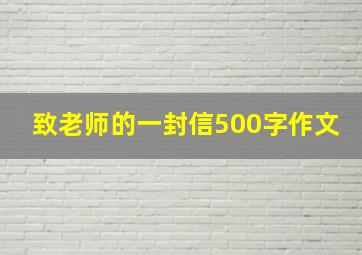 致老师的一封信500字作文